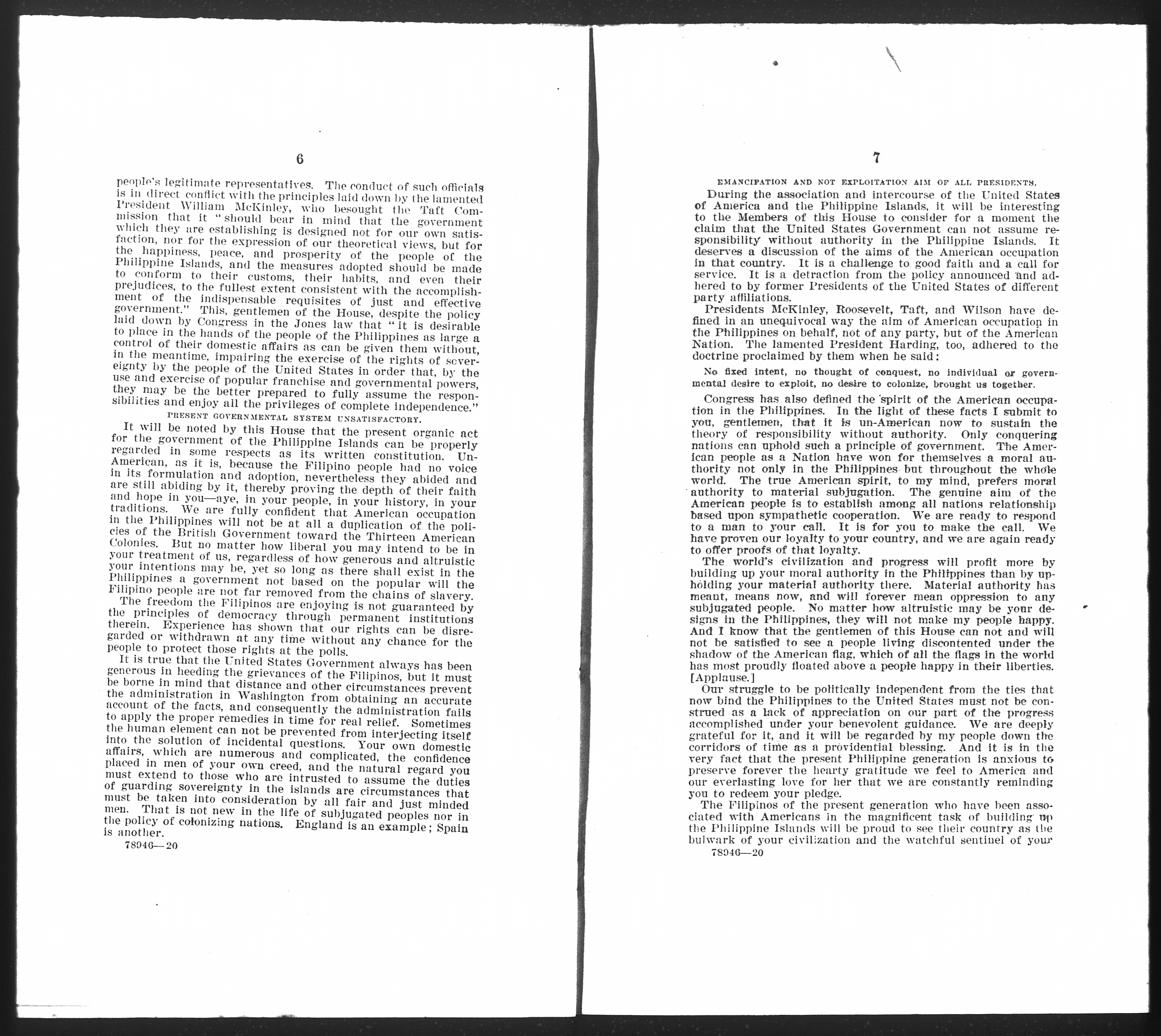 6

people's legitimate representatives. The conduct of such officials is in direct conflict with the principles laid down by the lamented President William McKinley, who besought the Taft Commission that it "should bear in mind that the government which they are establishing is designed not for our own satisfaction, nor for the expression of our theoretical views, but for the happiness, peace, and prosperity of the people of the Philippine Islands, and the measures adopted should be made to conform to their customs, their habits, and even their prejudices, to the fullest extent consistent with the accomplishment of the indispensable requisites of just and effective government." This, gentlemen of the House, despite the policy laid down by Congress in the Jones law that "it is desirable to place in the hands of the people of the Philippines as large a control of their domestic affairs as can be given them without, in the meantime, impairing the exercise of the rights of sovereignty by the people of the United States in order that, by the use and exercise of popular franchise and governmental powers, they may be the better prepared to fully assume the responsibilities and enjoy all the privileges of complete independence."

PRESENT GOVERNMENTAL SYSTEM UNSATISFACTORY.

It will be noted by this House that the present organic act for the government of the Philippine Islands can be properly regarded in some respects as its written constitution. Un-American, as it is, because the Filipino people had no voice in its formulation and adoption, nevertheless they abided and are still abiding by it, thereby proving the depth of their faith and hope in you—aye, in your people, in your history, in your traditions. We are fully confident that American occupation in the Philippines will not be at all a duplication of the policies of the British Government toward the Thirteen American Colonies. But no matter how liberal you may intend to be in your treatment of us, regardless of how generous and altruistic your intentions may be, yet so long as there shall exist in the Philippines a government not based on the popular will the Filipino people are not far removed from the chains of slavery.

The freedom the Filipinos are enjoying is not guaranteed by the principles of democracy through permanent institutions therein. Experience has shown that our rights can be disregarded or withdrawn at any time without any chance for the people to protect those rights at the polls.

It is true that the United States Government always has been generous in heeding the grievances of the Filipinos, but it must be borne in mind that distance and other circumstances prevent the administration in Washington from obtaining an accurate account of the facts, and consequently the administration fails to apply the proper remedies in time for real relief. Sometimes the human element can not be prevented from interjecting itself into the solution of incidental questions. Your own domestic affairs, which are numerous and complicated, the confidence placed in men of your own creed, and the natural regard you must extend to those who are intrusted to assume the duties of guarding sovereignty in the islands are circumstances that must be taken into consideration by all fair and just minded men. That is not new in the life of subjugated peoples nor in the policy of colonizing nations. England is an example; Spain is another.

78946—20

7

EMANCIPATION AND NOT EXPLOITATION AIM OF ALL PRESIDENTS.

During the association and intercourse of the United States of America and the Philippine Islands, it will be interesting to the Members of this House to consider for a moment the claim that the United States Government can not assume responsibility without authority in the Philippine Islands. It deserves a discussion of the aims of the American occupation in that country. It is a challenge to good faith and a call for service. It is a detraction from the policy announced and adhered to by former Presidents of the United States of different party affiliations.

Presidents McKinley, Roosevelt, Taft, and Wilson have defined in an unequivocal way the aim of American occupation in the Philippines on behalf, not of any party, but of the American Nation. The lamented President Harding, too, adhered to the doctrine proclaimed by them when he said:

No fixed intent, no thought of conquest, no individual or governmental desire to exploit, no desire to colonize, brought us together.

Congress has also defined the spirit of the American occupation in the Philippines. In the light of these facts I submit to you, gentlemen, that it is un-American now to sustain the theory of responsibility without authority. Only conquering nations can uphold such a principle of government. The American people as a Nation have won for themselves a moral authority not only in the Philippines but throughout the whole world. The true American spirit, to my mind, prefers moral authority to material subjugation. The genuine aim of the American people is to establish among all nations relationship based upon sympathetic cooperation. We are ready to respond to a man to your call. It is for you to make the call. We have proven our loyalty to your country, and we are again ready to offer proofs of that loyalty.

The world's civilization and progress will profit more by building up your moral authority in the Philippines than by upholding your material authority there. Material authority has meant, means now, and will forever mean oppression to any subjugated people. No matter how altruistic may be your designs in the Philippines, they will not make my people happy. And I know that the gentlemen of this House can not and will not be satisfied to see a people living discontented under the shadow of the American flag, which of all the flags in the world has most proudly floated above a people happy in their liberties. [Applause.]

Our struggle to be politically independent from the ties that now bind the Philippines to the United States must not be construed as a lack of appreciation on our part of the progress accomplished under your benevolent guidance. We are deeply grateful for it, and it will be regarded by my people down the corridors of time as a providential blessing. And it is in the very fact that the present Philippine generation is anxious to preserve forever the hearty gratitude we feel to America and our everlasting love for her that we are constantly reminding you to redeem your pledge.

The Filipinos of the present generation who have been associated with Americans in the magnificent task of building up the Philippine Islands will be proud to see their country as the bulwark of your civilization and the watchful sentinel of your

78946—20